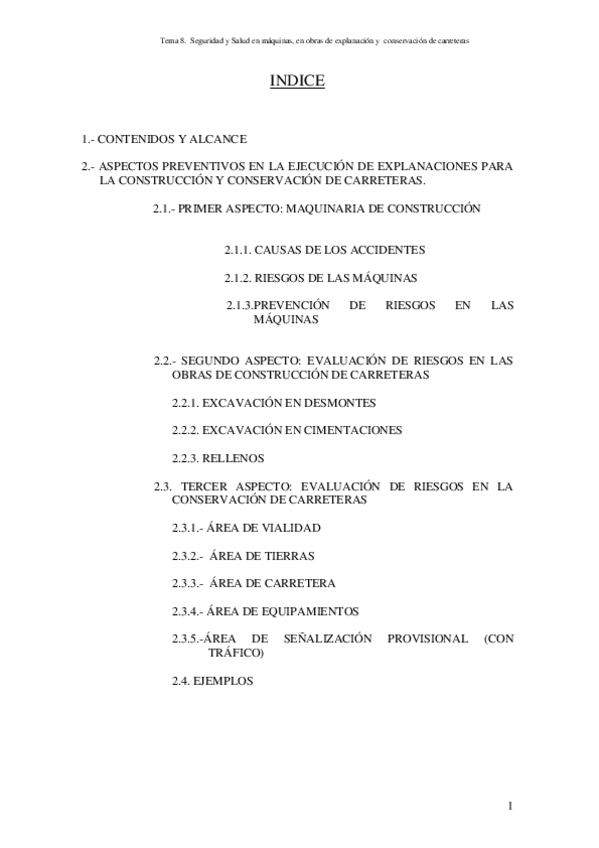 Tema 8. Seguridad y Salud en máquinas, en obras de explanación y conservación de carreteras

INDICE

1.- CONTENIDOS Y ALCANCE

2.- ASPECTOS PREVENTIVOS EN LA EJECUCIÓN DE EXPLANACIONES PARA LA CONSTRUCCIÓN Y CONSERVACIÓN DE CARRETERAS.

2.1.- PRIMER ASPECTO: MAQUINARIA DE CONSTRUCCIÓN

2.1.1. CAUSAS DE LOS ACCIDENTES

2.1.2. RIESGOS DE LAS MÁQUINAS

2.1.3.PREVENCIÓN DE RIESGOS EN LAS MÁQUINAS

2.2.- SEGUNDO ASPECTO: EVALUACIÓN DE RIESGOS EN LAS OBRAS DE CONSTRUCCIÓN DE CARRETERAS

2.2.1. EXCAVACIÓN EN DESMONTES

2.2.2. EXCAVACIÓN EN CIMENTACIONES

2.2.3. RELLENOS

2.3. TERCER ASPECTO: EVALUACIÓN DE RIESGOS EN LA CONSERVACIÓN DE CARRETERAS

2.3.1.- ÁREA DE VIALIDAD

2.3.2.- ÁREA DE TIERRAS

2.3.3.- ÁREA DE CARRETERA

2.3.4.- ÁREA DE EQUIPAMIENTOS

2.3.5.-ÁREA DE SEÑALIZACIÓN PROVISIONAL (CON TRÁFICO)

2.4. EJEMPLOS

1